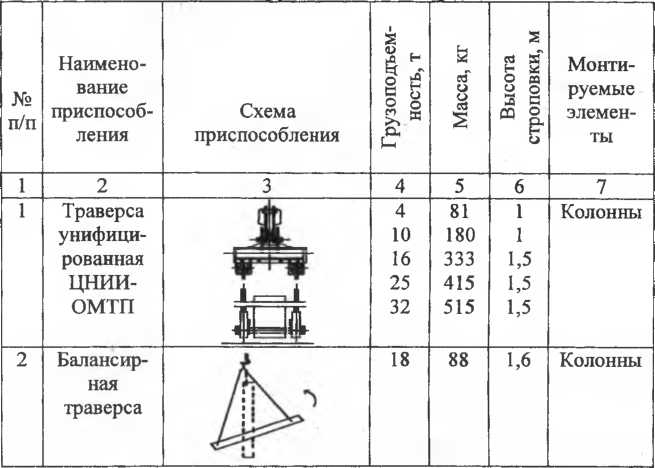 | № п/п | Наименование приспособления | Схема приспособления | Грузоподъемность, т | Масса, кг | Высота строповки, м | Монтируемые элементы |
|---|---|---|---|---|---|---|
| 1 | 2 | 3 | 4 | 5 | 6 | 7 |
| 1 | Траверса унифицированная ЦНИИОМТП | | 4<br>10<br>16<br>25<br>32 | 81<br>180<br>333<br>415<br>515 | 1<br>1<br>1,5<br>1,5<br>1,5 | Колонны |
| 2 | Балансирная траверса | | 18 | 88 | 1,6 | Колонны |